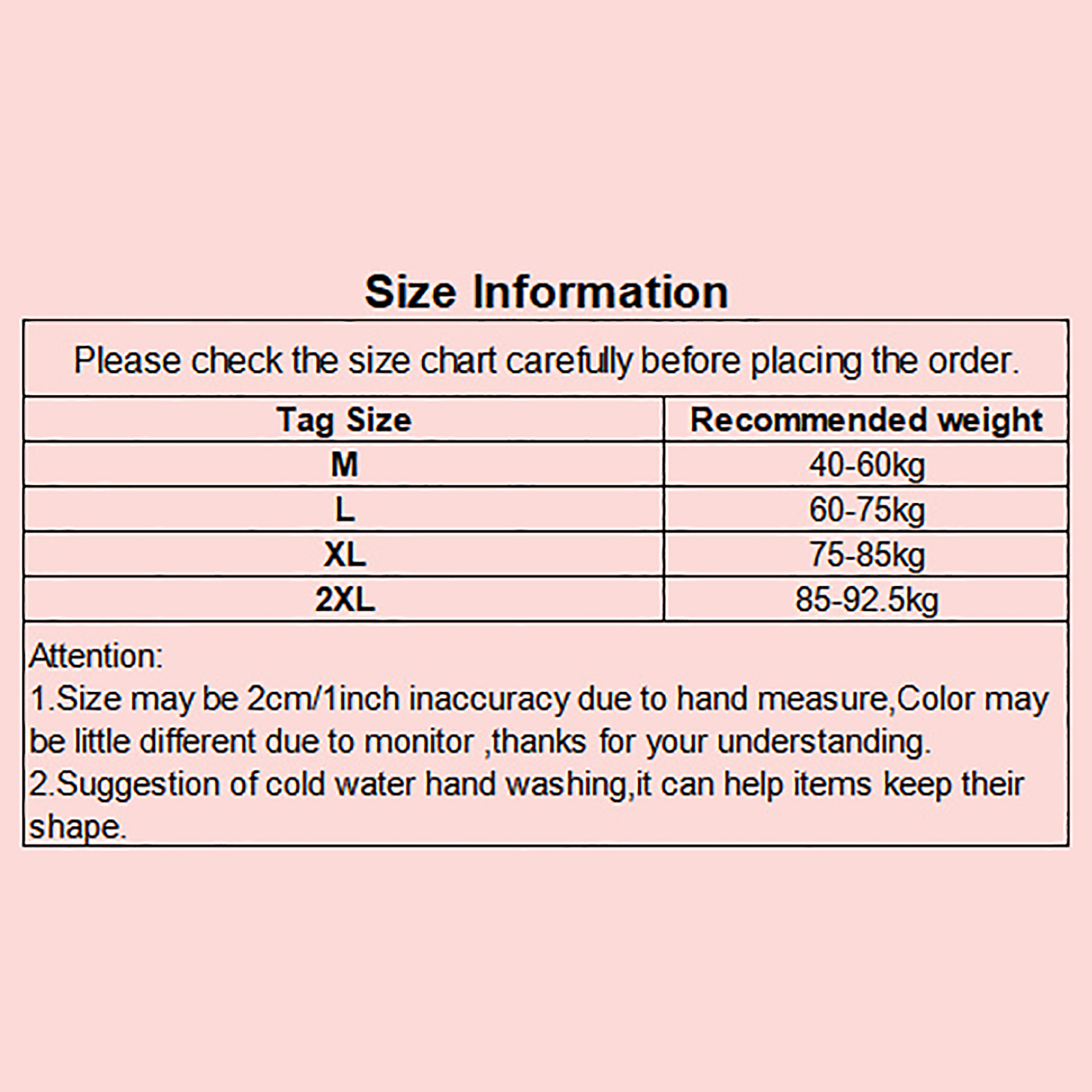 Size Information

Please check the size chart carefully before placing the order.

| Tag Size | Recommended weight |
|---|---|
| M | 40-60kg |
| L | 60-75kg |
| XL | 75-85kg |
| 2XL | 85-92.5kg |

Attention:
1.Size may be 2cm/1inch inaccuracy due to hand measure,Color may be little different due to monitor ,thanks for your understanding.
2.Suggestion of cold water hand washing,it can help items keep their shape.